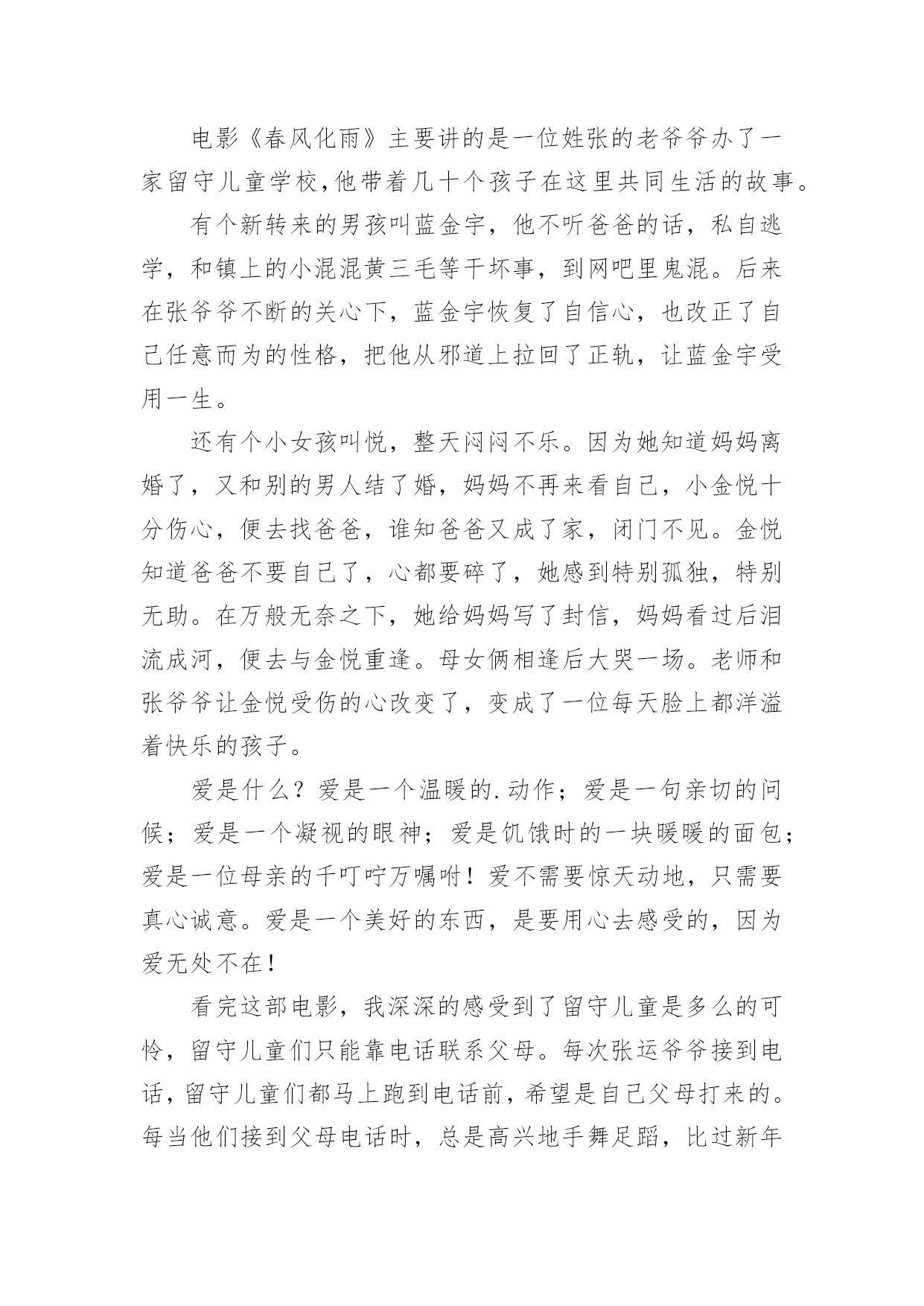 电影《春风化雨》主要讲的是一位姓张的老爷爷办了一家留守儿童学校,他带着几十个孩子在这里共同生活的故事。

有个新转来的男孩叫蓝金宇，他不听爸爸的话，私自逃学，和镇上的小混混黄三毛等干坏事，到网吧里鬼混。后来在张爷爷不断的关心下，蓝金宇恢复了自信心，也改正了自己任意而为的性格，把他从邪道上拉回了正轨，让蓝金宇受用一生。

还有个小女孩叫悦，整天闷闷不乐。因为她知道妈妈离婚了，又和别的男人结了婚，妈妈不再来看自己，小金悦十分伤心，便去找爸爸，谁知爸爸又成了家，闭门不见。金悦知道爸爸不要自己了，心都要碎了，她感到特别孤独，特别无助。在万般无奈之下，她给妈妈写了封信，妈妈看过后泪流成河，便去与金悦重逢。母女俩相逢后大哭一场。老师和张爷爷让金悦受伤的心改变了，变成了一位每天脸上都洋溢着快乐的孩子。

爱是什么？爱是一个温暖的.动作；爱是一句亲切的问候；爱是一个凝视的眼神；爱是饥饿时的一块暖暖的面包；爱是一位母亲的千叮咛万嘱咐！爱不需要惊天动地，只需要真心诚意。爱是一个美好的东西，是要用心去感受的，因为爱无处不在！

看完这部电影，我深深的感受到了留守儿童是多么的可怜，留守儿童们只能靠电话联系父母。每次张运爷爷接到电话，留守儿童们都马上跑到电话前，希望是自己父母打来的。每当他们接到父母电话时，总是高兴地手舞足蹈，比过新年